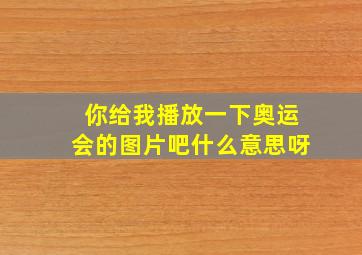 你给我播放一下奥运会的图片吧什么意思呀